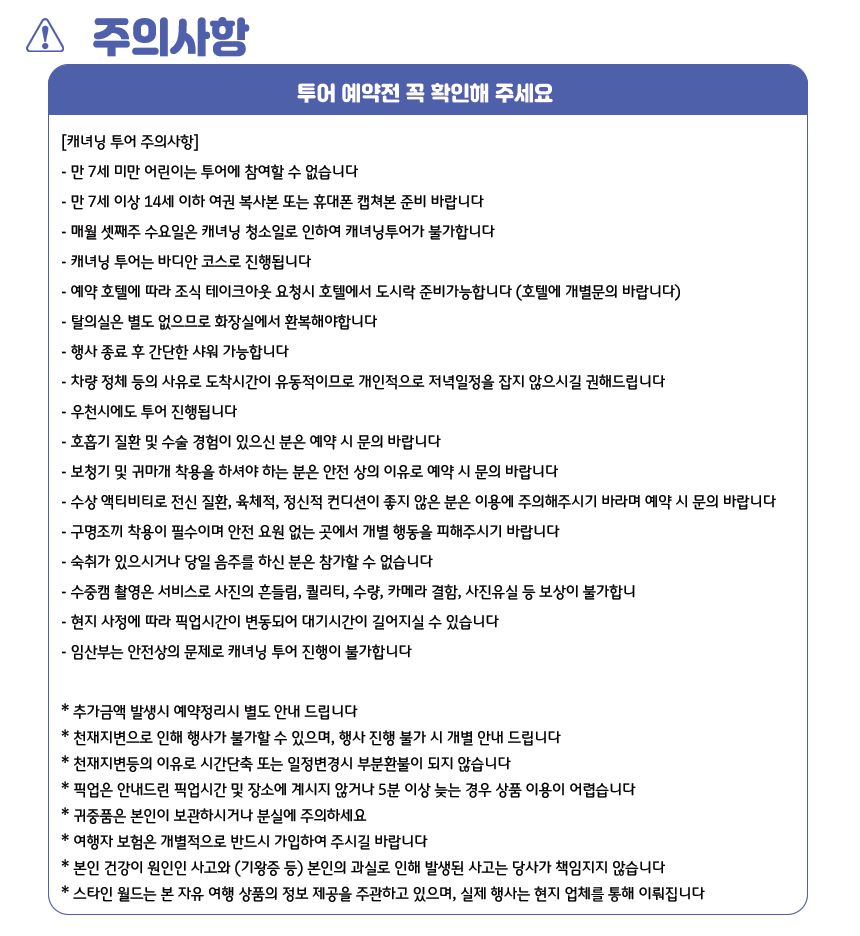 주의사항

투어 예약전 꼭 확인해 주세요

[캐녀닝 투어 주의사항]
- 만 7세 미만 어린이는 투어에 참여할 수 없습니다
- 만 7세 이상 14세 이하 여권 복사본 또는 휴대폰 캡쳐본 준비 바랍니다
- 매월 셋째주 수요일은 캐녀닝 청소일로 인하여 캐녀닝투어가 불가합니다
- 캐녀닝 투어는 바디안 코스로 진행됩니다
- 예약 호텔에 따라 조식 테이크아웃 요청시 호텔에서 도시락 준비가능합니다 (호텔에 개별문의 바랍니다)
- 탈의실은 별도 없으므로 화장실에서 환복해야합니다
- 행사 종료 후 간단한 샤워 가능합니다
- 차량 정체 등의 사유로 도착시간이 유동적이므로 개인적으로 저녁일정을 잡지 않으시길 권해드립니다
- 우천시에도 투어 진행됩니다
- 호흡기 질환 및 수술 경험이 있으신 분은 예약 시 문의 바랍니다
- 보청기 및 귀마개 착용을 하셔야 하는 분은 안전 상의 이유로 예약 시 문의 바랍니다
- 수상 액티비티로 전신 질환, 육체적, 정신적 컨디션이 좋지 않은 분은 이용에 주의해주시기 바라며 예약 시 문의 바랍니다
- 구명조끼 착용이 필수이며 안전 요원 없는 곳에서 개별 행동을 피해주시기 바랍니다
- 숙취가 있으시거나 당일 음주를 하신 분은 참가할 수 없습니다
- 수중캠 촬영은 서비스로 사진의 흔들림, 퀄리티, 수량, 카메라 결함, 사진유실 등 보상이 불가합니
- 현지 사정에 따라 픽업시간이 변동되어 대기시간이 길어지실 수 있습니다
- 임산부는 안전상의 문제로 캐녀닝 투어 진행이 불가합니다

* 추가금액 발생시 예약정리시 별도 안내 드립니다
* 천재지변으로 인해 행사가 불가할 수 있으며, 행사 진행 불가 시 개별 안내 드립니다
* 천재지변등의 이유로 시간단축 또는 일정변경시 부분환불이 되지 않습니다
* 픽업은 안내드린 픽업시간 및 장소에 계시지 않거나 5분 이상 늦는 경우 상품 이용이 어렵습니다
* 귀중품은 본인이 보관하시거나 분실에 주의하세요
* 여행자 보험은 개별적으로 반드시 가입하여 주시길 바랍니다
* 본인 건강이 원인인 사고와 (기왕증 등) 본인의 과실로 인해 발생된 사고는 당사가 책임지지 않습니다
* 스타인 월드는 본 자유 여행 상품의 정보 제공을 주관하고 있으며, 실제 행사는 현지 업체를 통해 이뤄집니다